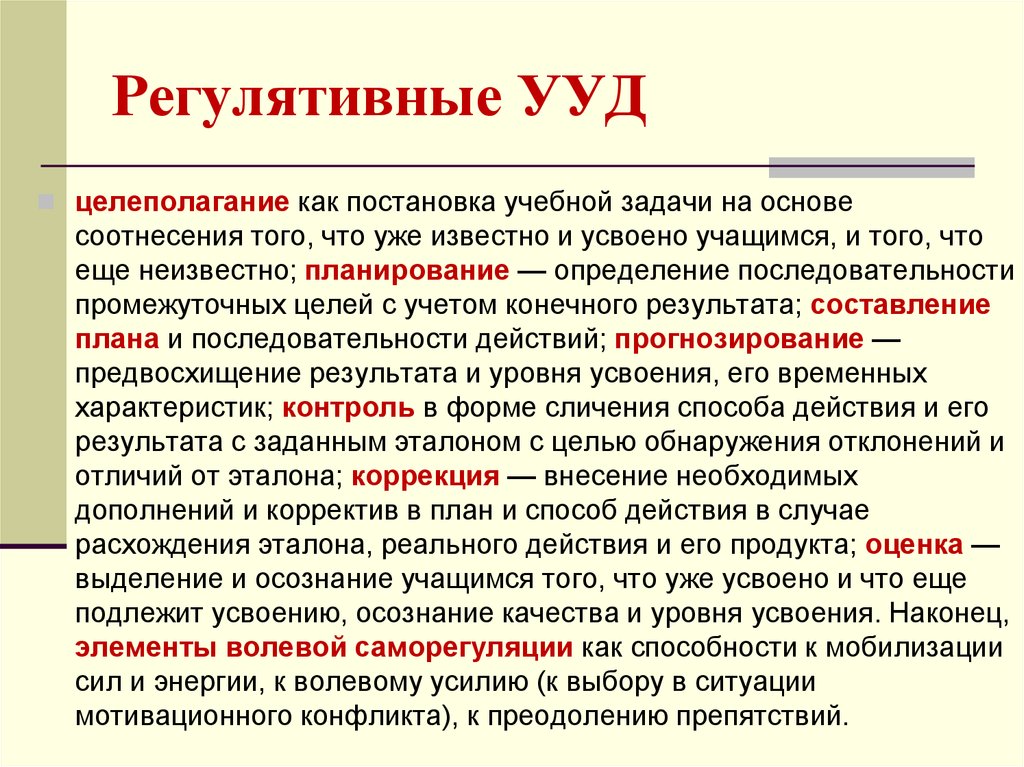 Регулятивные УУД

целеполагание как постановка учебной задачи на основе соотнесения того, что уже известно и усвоено учащимся, и того, что еще неизвестно; планирование — определение последовательности промежуточных целей с учетом конечного результата; составление плана и последовательности действий; прогнозирование — предвосхищение результата и уровня усвоения, его временных характеристик; контроль в форме сличения способа действия и его результата с заданным эталоном с целью обнаружения отклонений и отличий от эталона; коррекция — внесение необходимых дополнений и корректив в план и способ действия в случае расхождения эталона, реального действия и его продукта; оценка — выделение и осознание учащимся того, что уже усвоено и что еще подлежит усвоению, осознание качества и уровня усвоения. Наконец, элементы волевой саморегуляции как способности к мобилизации сил и энергии, к волевому усилию (к выбору в ситуации мотивационного конфликта), к преодолению препятствий.